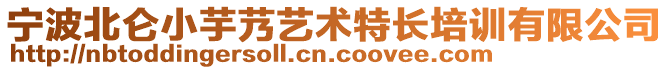 宁波北仑小芋艿艺术特长培训有限公司
http://nbtoddingersoll.cn.coovee.com